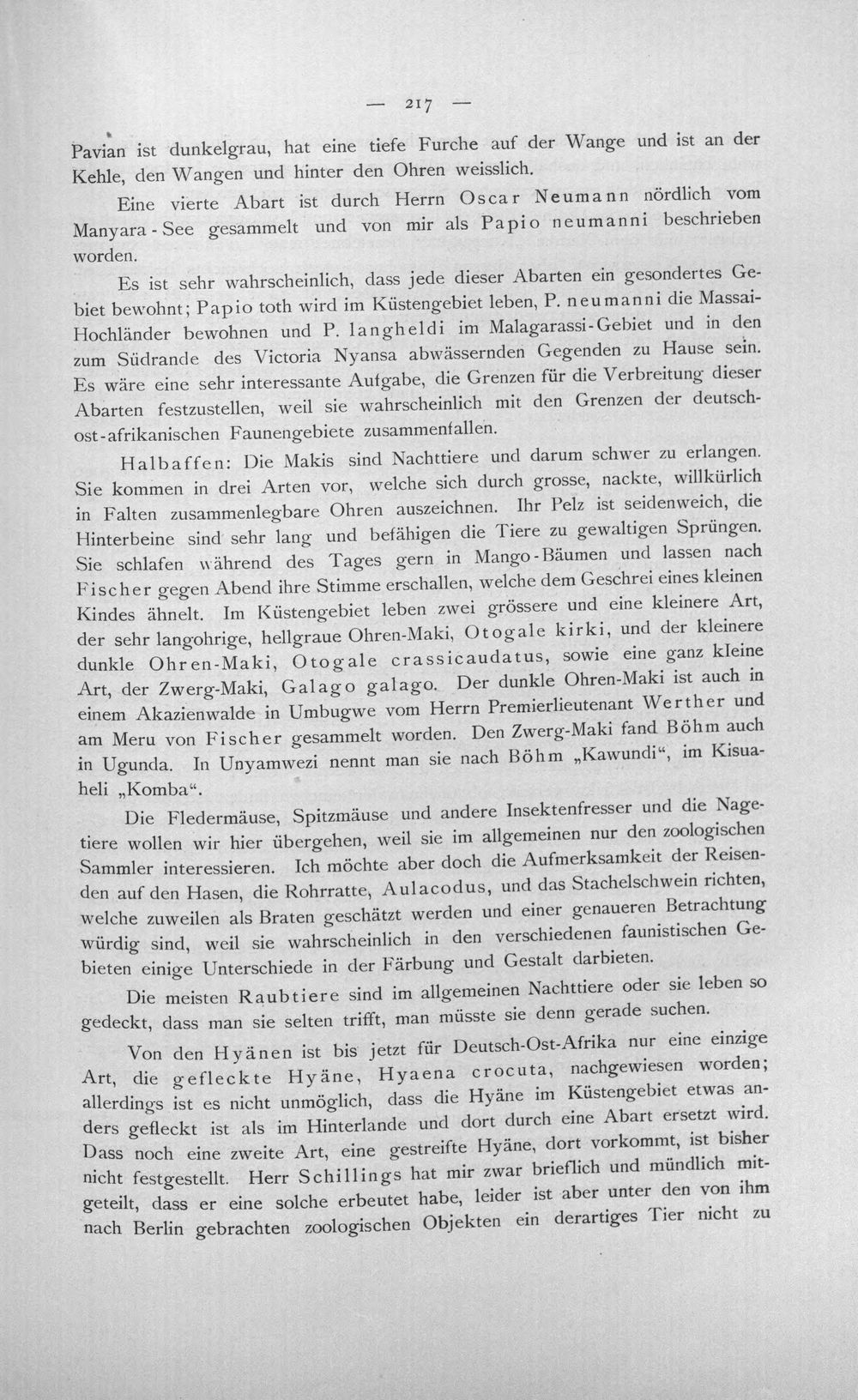 — 217 —

Pavian ist dunkelgrau, hat eine tiefe Furche auf der Wange und ist an der Kehle, den Wangen und hinter den Ohren weisslich.

Eine vierte Abart ist durch Herrn Oscar Neumann nördlich vom Manyara-See gesammelt und von mir als Papio neumanni beschrieben worden.

Es ist sehr wahrscheinlich, dass jede dieser Abarten ein gesondertes Gebiet bewohnt; Papio toth wird im Küstengebiet leben, P. neumanni die Massai-Hochländer bewohnen und P. langheldi im Malagarassi-Gebiet und in den zum Südrande des Victoria Nyansa abwässernden Gegenden zu Hause sein. Es wäre eine sehr interessante Aufgabe, die Grenzen für die Verbreitung dieser Abarten festzustellen, weil sie wahrscheinlich mit den Grenzen der deutsch-ost-afrikanischen Faunengebiete zusammenfallen.

Halbaffen: Die Makis sind Nachttiere und darum schwer zu erlangen. Sie kommen in drei Arten vor, welche sich durch grosse, nackte, willkürlich in Falten zusammenlegbare Ohren auszeichnen. Ihr Pelz ist seidenweich, die Hinterbeine sind sehr lang und befähigen die Tiere zu gewaltigen Sprüngen. Sie schlafen während des Tages gern in Mango-Bäumen und lassen nach Fischer gegen Abend ihre Stimme erschallen, welche dem Geschrei eines kleinen Kindes ähnelt. Im Küstengebiet leben zwei grössere und eine kleinere Art, der sehr langohrige, hellgraue Ohren-Maki, Otogale kirki, und der kleinere dunkle Ohren-Maki, Otogale crassicaudatus, sowie eine ganz kleine Art, der Zwerg-Maki, Galago galago. Der dunkle Ohren-Maki ist auch in einem Akazienwalde in Umbugwe vom Herrn Premierlieutenant Werther und am Meru von Fischer gesammelt worden. Den Zwerg-Maki fand Böhm auch in Ugunda. In Unyamwezi nennt man sie nach Böhm „Kawundi“, im Kisuaheli „Komba“.

Die Fledermäuse, Spitzmäuse und andere Insektenfresser und die Nagetiere wollen wir hier übergehen, weil sie im allgemeinen nur den zoologischen Sammler interessieren. Ich möchte aber doch die Aufmerksamkeit der Reisenden auf den Hasen, die Rohrratte, Aulacodus, und das Stachelschwein richten, welche zuweilen als Braten geschätzt werden und einer genaueren Betrachtung würdig sind, weil sie wahrscheinlich in den verschiedenen faunistischen Gebieten einige Unterschiede in der Färbung und Gestalt darbieten.

Die meisten Raubtiere sind im allgemeinen Nachttiere oder sie leben so gedeckt, dass man sie selten trifft, man müsste sie denn gerade suchen.

Von den Hyänen ist bis jetzt für Deutsch-Ost-Afrika nur eine einzige Art, die gefleckte Hyäne, Hyaena crocuta, nachgewiesen worden; allerdings ist es nicht unmöglich, dass die Hyäne im Küstengebiet etwas anders gefleckt ist als im Hinterlande und dort durch eine Abart ersetzt wird. Dass noch eine zweite Art, eine gestreifte Hyäne, dort vorkommt, ist bisher nicht festgestellt. Herr Schillings hat mir zwar brieflich und mündlich mitgeteilt, dass er eine solche erbeutet habe, leider ist aber unter den von ihm nach Berlin gebrachten zoologischen Objekten ein derartiges Tier nicht zu